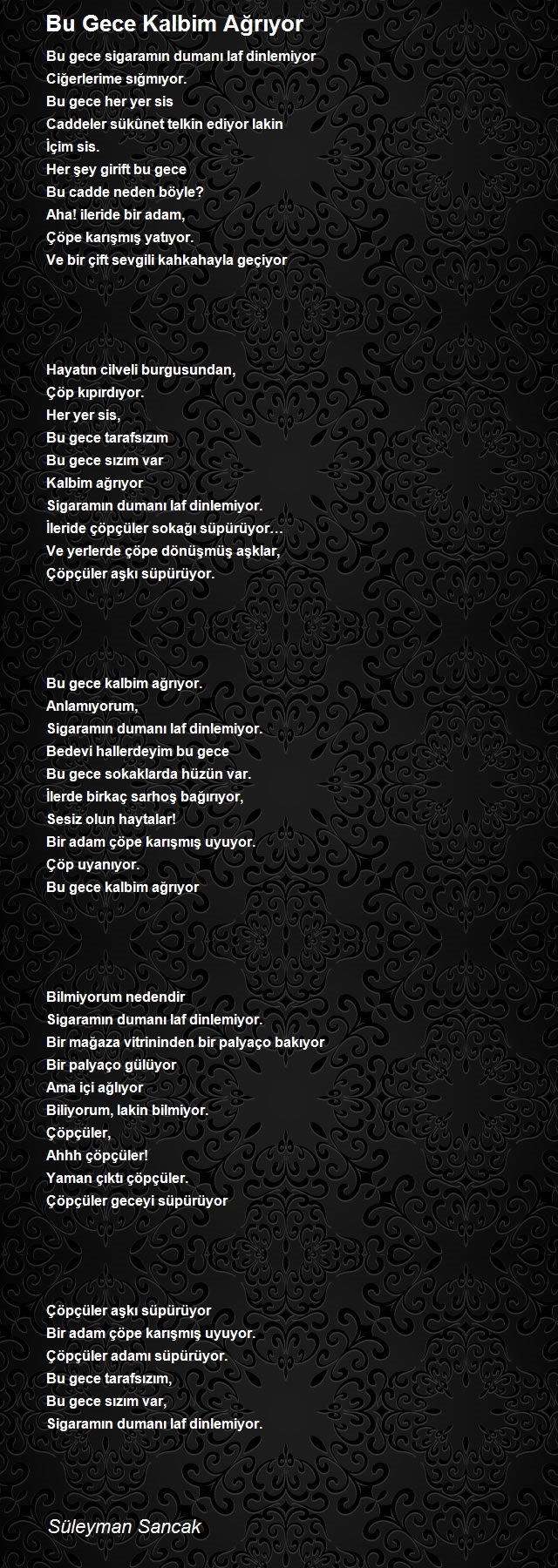 Bu Gece Kalbim Ağrıyor

Bu gece sigaramın dumanı laf dinlemiyor
Ciğerlerime sığmıyor.
Bu gece her yer sis
Caddeler sükûnet telkin ediyor lakin
İçim sis.
Her şey girift bu gece
Bu cadde neden böyle?
Aha! ileride bir adam,
Çöpe karışmış yatıyor.
Ve bir çift sevgili kahkahayla geçiyor

Hayatın cilveli burgusundan,
Çöp kıpırdıyor.
Her yer sis,
Bu gece tarafsızım
Bu gece sızım var
Kalbim ağrıyor
Sigaramın dumanı laf dinlemiyor.
İleride çöpçüler sokağı süpürüyor…
Ve yerlerde çöpe dönüşmüş aşklar,
Çöpçüler aşkı süpürüyor.

Bu gece kalbim ağrıyor.
Anlamıyorum,
Sigaramın dumanı laf dinlemiyor.
Bedevi hallerdeyim bu gece
Bu gece sokaklarda hüzün var.
İlerde birkaç sarhoş bağırıyor,
Sesiz olun haytalar!
Bir adam çöpe karışmış uyuyor.
Çöp uyanıyor.
Bu gece kalbim ağrıyor

Bilmiyorum nedendir
Sigaramın dumanı laf dinlemiyor.
Bir mağaza vitrininden bir palyaço bakıyor
Bir palyaço gülüyor
Ama içi ağlıyor
Biliyorum, lakin bilmiyor.
Çöpçüler,
Ahhh çöpçüler!
Yaman çıktı çöpçüler.
Çöpçüler geceyi süpürüyor

Çöpçüler aşkı süpürüyor
Bir adam çöpe karışmış uyuyor.
Çöpçüler adamı süpürüyor.
Bu gece tarafsızım,
Bu gece sızım var,
Sigaramın dumanı laf dinlemiyor.

Süleyman Sancak